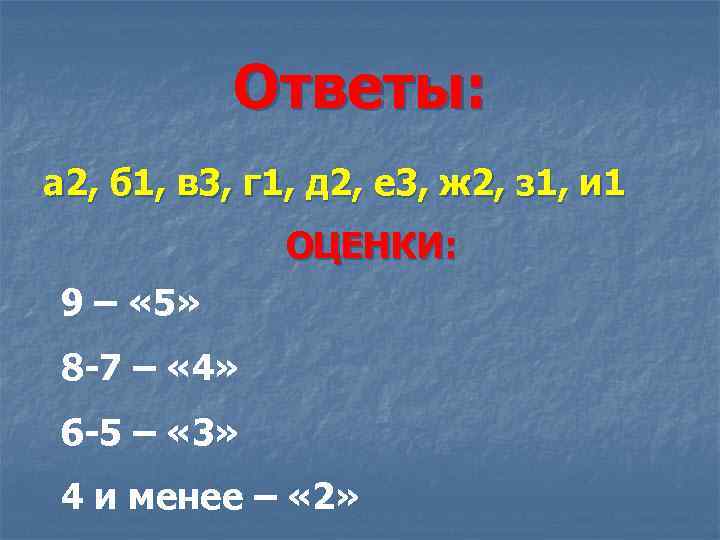 Ответы:

а2, б1, в3, г1, д2, е3, ж2, з1, и1

ОЦЕНКИ:

9 – «5»

8-7 – «4»

6-5 – «3»

4 и менее – «2»